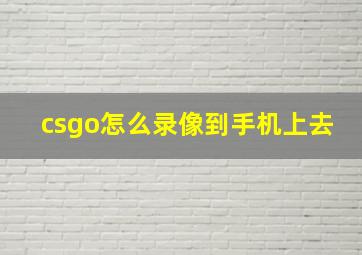 csgo怎么录像到手机上去